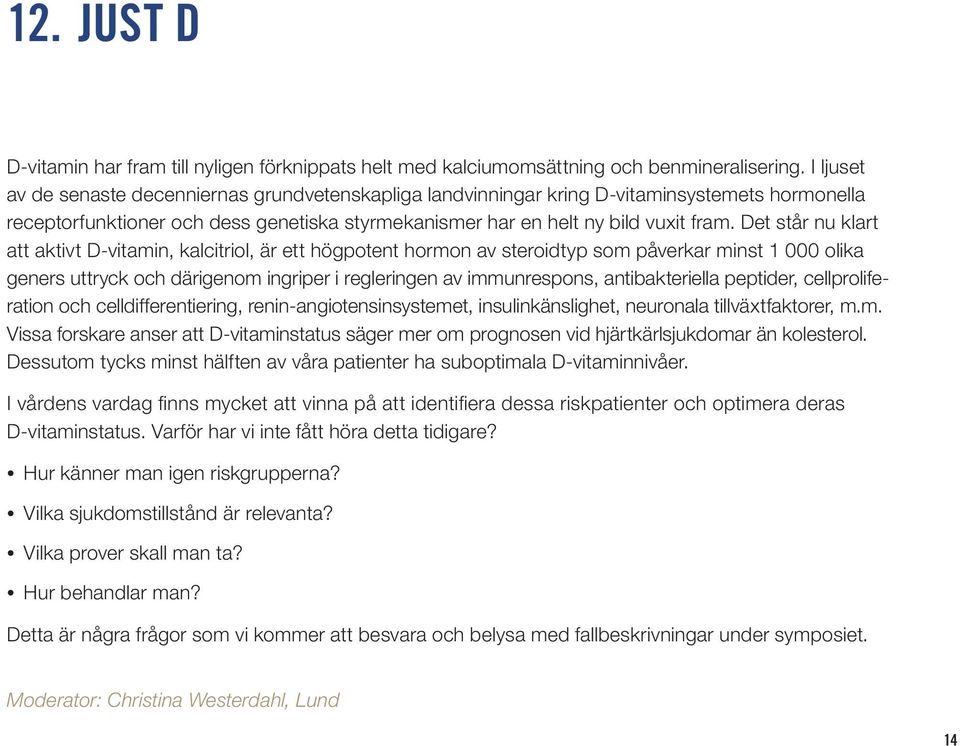 12. JUST D

D-vitamin har fram till nyligen förknippats helt med kalciumomsättning och benmineralisering. I ljuset av de senaste decenniernas grundvetenskapliga landvinningar kring D-vitaminsystemets hormonella receptorfunktioner och dess genetiska styrmekanismer har en helt ny bild vuxit fram. Det står nu klart att aktivt D-vitamin, kalcitriol, är ett högpotent hormon av steroidtyp som påverkar minst 1 000 olika geners uttryck och därigenom ingriper i regleringen av immunrespons, antibakteriella peptider, cellproliferation och celldifferentiering, renin-angiotensinsystemet, insulinkänslighet, neuronala tillväxtfaktorer, m.m. Vissa forskare anser att D-vitaminstatus säger mer om prognosen vid hjärtkärlsjukdomar än kolesterol. Dessutom tycks minst hälften av våra patienter ha suboptimala D-vitaminnivåer.

I vårdens vardag finns mycket att vinna på att identifiera dessa riskpatienter och optimera deras D-vitaminstatus. Varför har vi inte fått höra detta tidigare?

• Hur känner man igen riskgrupperna?

• Vilka sjukdomstillstånd är relevanta?

• Vilka prover skall man ta?

• Hur behandlar man?

Detta är några frågor som vi kommer att besvara och belysa med fallbeskrivningar under symposiet.

Moderator: Christina Westerdahl, Lund

14